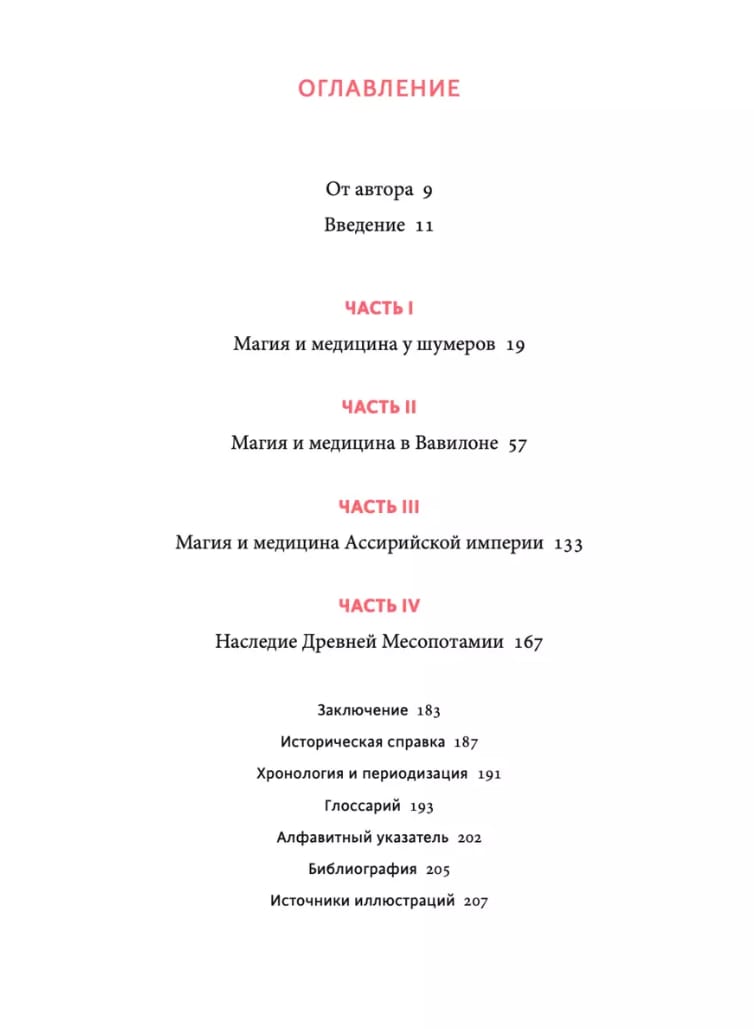 ОГЛАВЛЕНИЕ

От автора 9

Введение 11

ЧАСТЬ I

Магия и медицина у шумеров 19

ЧАСТЬ II

Магия и медицина в Вавилоне 57

ЧАСТЬ III

Магия и медицина Ассирийской империи 133

ЧАСТЬ IV

Наследие Древней Месопотамии 167

Заключение 183

Историческая справка 187

Хронология и периодизация 191

Глоссарий 193

Алфавитный указатель 202

Библиография 205

Источники иллюстраций 207